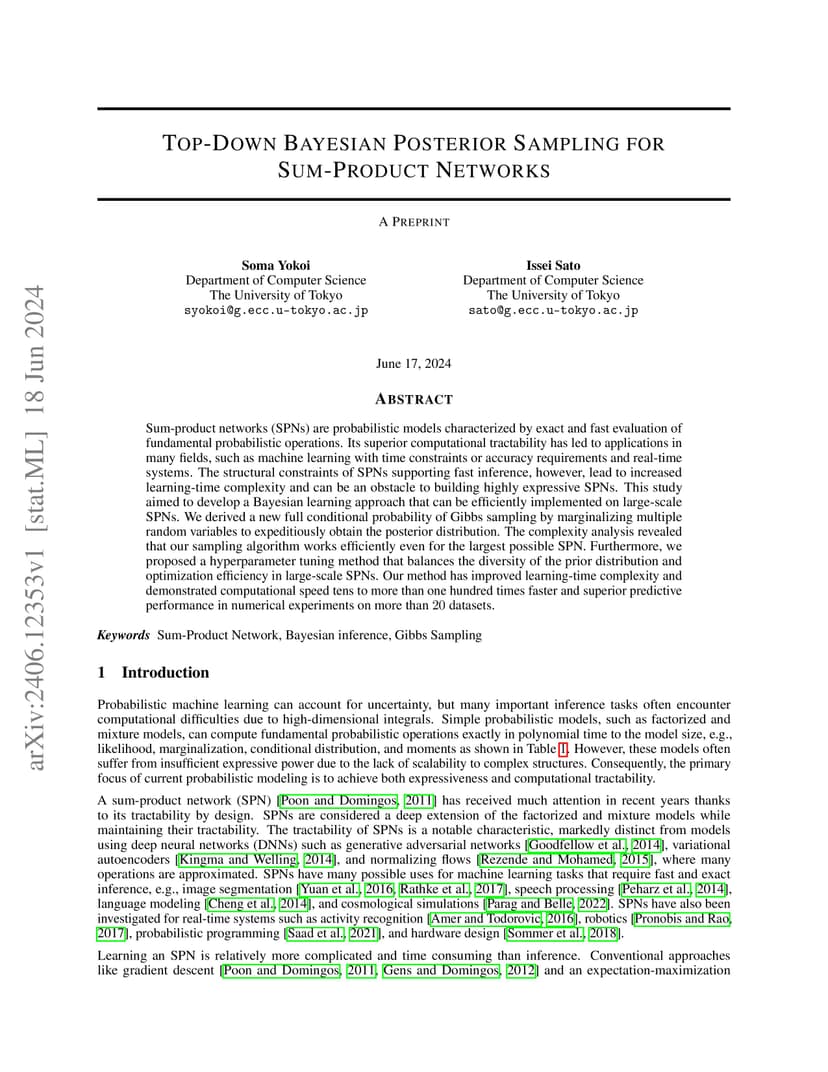 arXiv:2406.12353v1 [stat.ML] 18 Jun 2024

TOP-DOWN BAYESIAN POSTERIOR SAMPLING FOR SUM-PRODUCT NETWORKS

A PREPRINT

Soma Yokoi
Department of Computer Science
The University of Tokyo
syokoi@g.ecc.u-tokyo.ac.jp

Issei Sato
Department of Computer Science
The University of Tokyo
sato@g.ecc.u-tokyo.ac.jp

June 17, 2024

ABSTRACT

Sum-product networks (SPNs) are probabilistic models characterized by exact and fast evaluation of fundamental probabilistic operations. Its superior computational tractability has led to applications in many fields, such as machine learning with time constraints or accuracy requirements and real-time systems. The structural constraints of SPNs supporting fast inference, however, lead to increased learning-time complexity and can be an obstacle to building highly expressive SPNs. This study aimed to develop a Bayesian learning approach that can be efficiently implemented on large-scale SPNs. We derived a new full conditional probability of Gibbs sampling by marginalizing multiple random variables to expeditiously obtain the posterior distribution. The complexity analysis revealed that our sampling algorithm works efficiently even for the largest possible SPN. Furthermore, we proposed a hyperparameter tuning method that balances the diversity of the prior distribution and optimization efficiency in large-scale SPNs. Our method has improved learning-time complexity and demonstrated computational speed tens to more than one hundred times faster and superior predictive performance in numerical experiments on more than 20 datasets.

Keywords Sum-Product Network, Bayesian inference, Gibbs Sampling

1 Introduction

Probabilistic machine learning can account for uncertainty, but many important inference tasks often encounter computational difficulties due to high-dimensional integrals. Simple probabilistic models, such as factorized and mixture models, can compute fundamental probabilistic operations exactly in polynomial time to the model size, e.g., likelihood, marginalization, conditional distribution, and moments as shown in Table 1. However, these models often suffer from insufficient expressive power due to the lack of scalability to complex structures. Consequently, the primary focus of current probabilistic modeling is to achieve both expressiveness and computational tractability.

A sum-product network (SPN) [Poon and Domingos, 2011] has received much attention in recent years thanks to its tractability by design. SPNs are considered a deep extension of the factorized and mixture models while maintaining their tractability. The tractability of SPNs is a notable characteristic, markedly distinct from models using deep neural networks (DNNs) such as generative adversarial networks [Goodfellow et al., 2014], variational autoencoders [Kingma and Welling, 2014], and normalizing flows [Rezende and Mohamed, 2015], where many operations are approximated. SPNs have many possible uses for machine learning tasks that require fast and exact inference, e.g., image segmentation [Yuan et al., 2016, Rathke et al., 2017], speech processing [Peharz et al., 2014], language modeling [Cheng et al., 2014], and cosmological simulations [Parag and Belle, 2022]. SPNs have also been investigated for real-time systems such as activity recognition [Amer and Todorovic, 2016], robotics [Pronobis and Rao, 2017], probabilistic programming [Saad et al., 2021], and hardware design [Sommer et al., 2018].

Learning an SPN is relatively more complicated and time consuming than inference. Conventional approaches like gradient descent [Poon and Domingos, 2011, Gens and Domingos, 2012] and an expectation-maximization